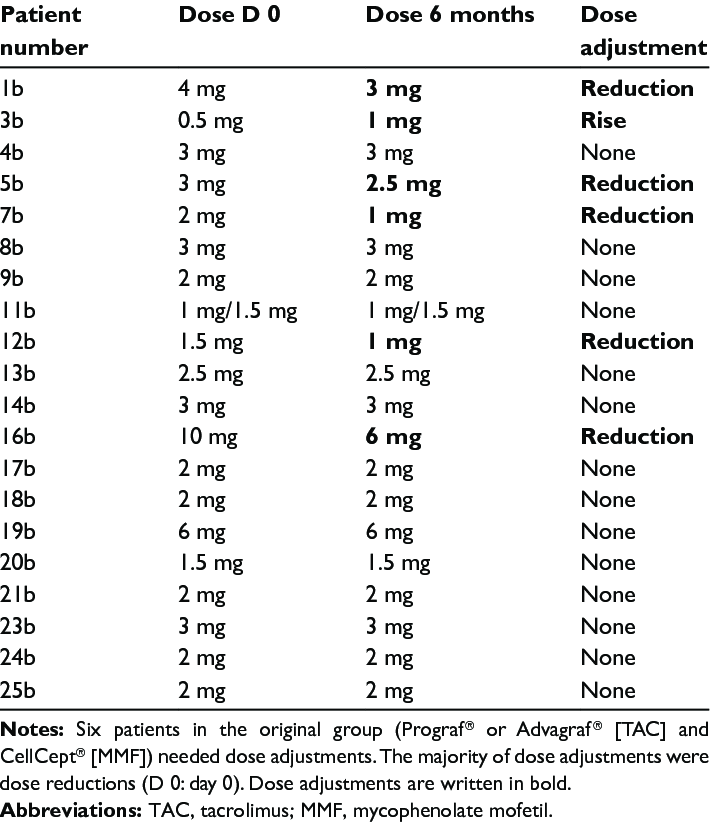 | Patient number | Dose D 0 | Dose 6 months | Dose adjustment |
|---|---|---|---|
| 1b | 4 mg | 3 mg | Reduction |
| 3b | 0.5 mg | 1 mg | Rise |
| 4b | 3 mg | 3 mg | None |
| 5b | 3 mg | 2.5 mg | Reduction |
| 7b | 2 mg | 1 mg | Reduction |
| 8b | 3 mg | 3 mg | None |
| 9b | 2 mg | 2 mg | None |
| 11b | 1 mg/1.5 mg | 1 mg/1.5 mg | None |
| 12b | 1.5 mg | 1 mg | Reduction |
| 13b | 2.5 mg | 2.5 mg | None |
| 14b | 3 mg | 3 mg | None |
| 16b | 10 mg | 6 mg | Reduction |
| 17b | 2 mg | 2 mg | None |
| 18b | 2 mg | 2 mg | None |
| 19b | 6 mg | 6 mg | None |
| 20b | 1.5 mg | 1.5 mg | None |
| 21b | 2 mg | 2 mg | None |
| 23b | 3 mg | 3 mg | None |
| 24b | 2 mg | 2 mg | None |
| 25b | 2 mg | 2 mg | None |

Notes: Six patients in the original group (Prograf® or Advagraf® [TAC] and CellCept® [MMF]) needed dose adjustments. The majority of dose adjustments were dose reductions (D 0: day 0). Dose adjustments are written in bold.

Abbreviations: TAC, tacrolimus; MMF, mycophenolate mofetil.